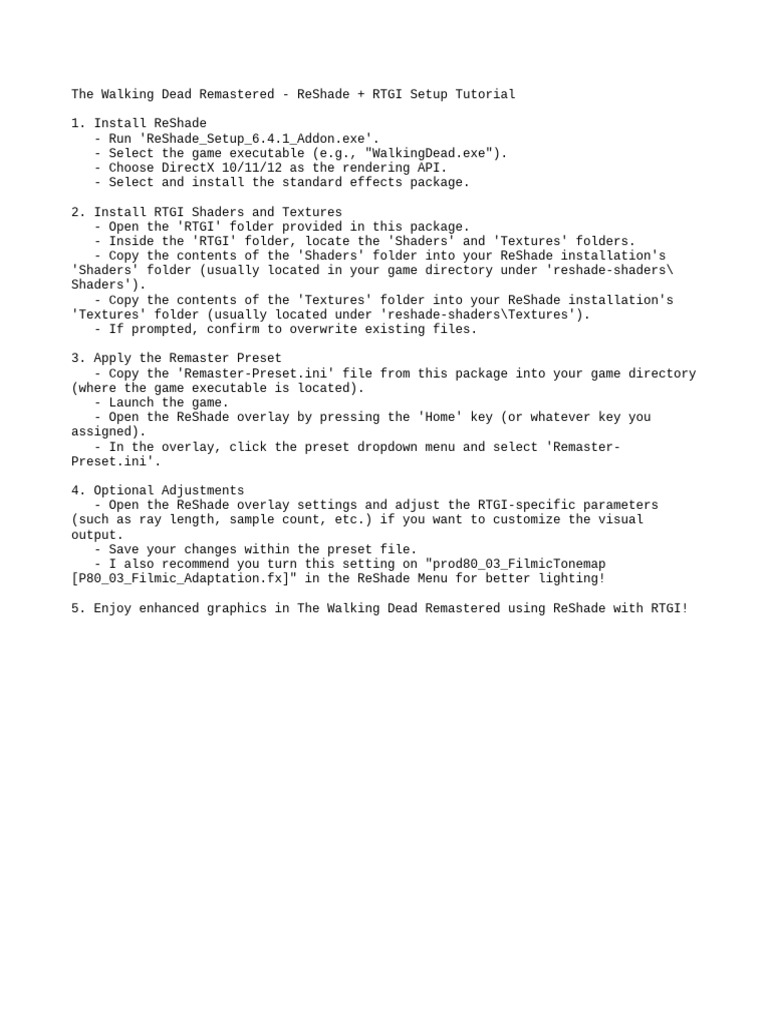 The Walking Dead Remastered - ReShade + RTGI Setup Tutorial

1. Install ReShade
   - Run 'ReShade_Setup_6.4.1_Addon.exe'.
   - Select the game executable (e.g., "WalkingDead.exe").
   - Choose DirectX 10/11/12 as the rendering API.
   - Select and install the standard effects package.

2. Install RTGI Shaders and Textures
   - Open the 'RTGI' folder provided in this package.
   - Inside the 'RTGI' folder, locate the 'Shaders' and 'Textures' folders.
   - Copy the contents of the 'Shaders' folder into your ReShade installation's 'Shaders' folder (usually located in your game directory under 'reshade-shaders\Shaders').
   - Copy the contents of the 'Textures' folder into your ReShade installation's 'Textures' folder (usually located under 'reshade-shaders\Textures').
   - If prompted, confirm to overwrite existing files.

3. Apply the Remaster Preset
   - Copy the 'Remaster-Preset.ini' file from this package into your game directory (where the game executable is located).
   - Launch the game.
   - Open the ReShade overlay by pressing the 'Home' key (or whatever key you assigned).
   - In the overlay, click the preset dropdown menu and select 'Remaster-Preset.ini'.

4. Optional Adjustments
   - Open the ReShade overlay settings and adjust the RTGI-specific parameters (such as ray length, sample count, etc.) if you want to customize the visual output.
   - Save your changes within the preset file.
   - I also recommend you turn this setting on "prod80_03_FilmicTonemap [P80_03_Filmic_Adaptation.fx]" in the ReShade Menu for better lighting!

5. Enjoy enhanced graphics in The Walking Dead Remastered using ReShade with RTGI!